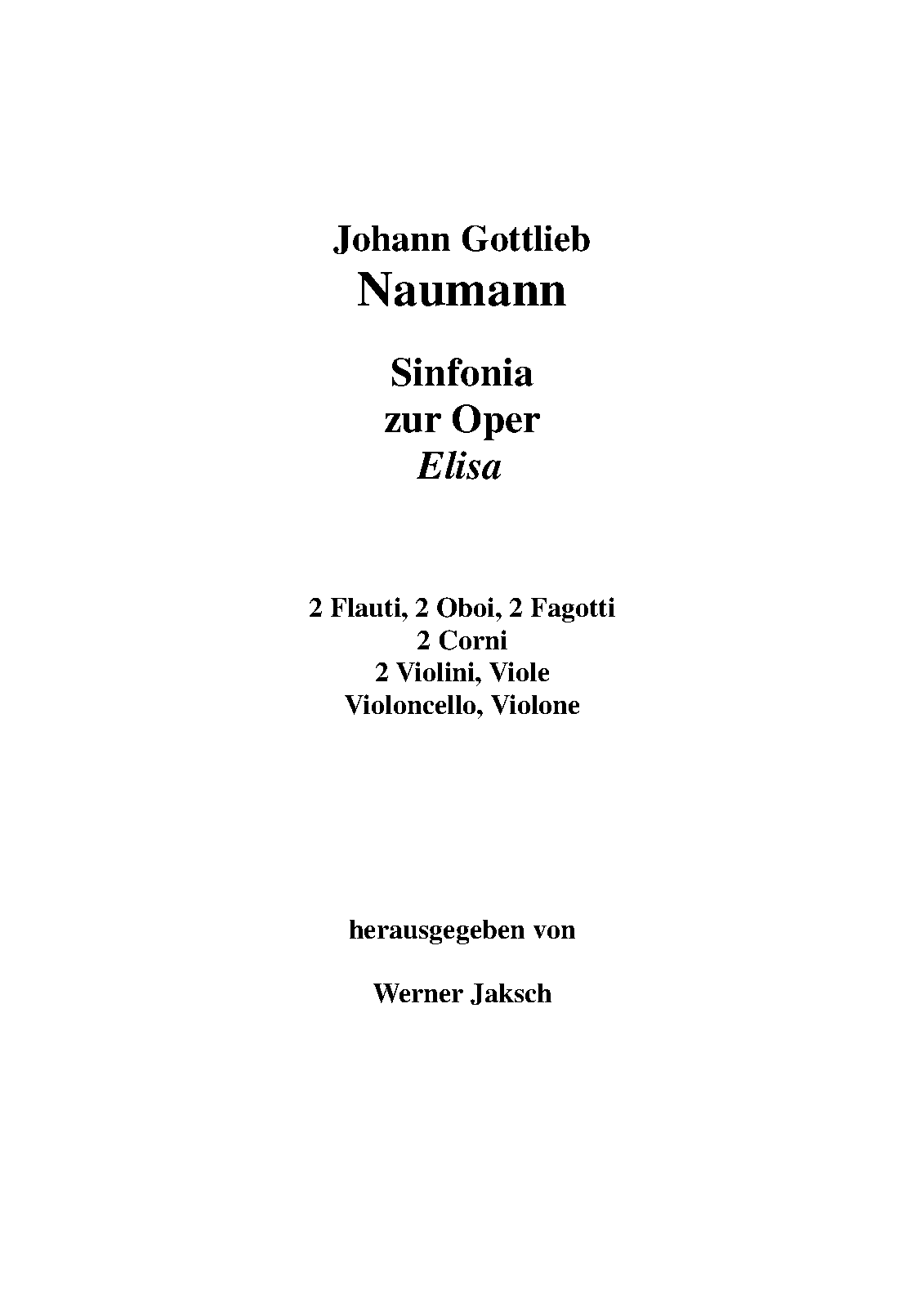 Johann Gottlieb
Naumann

Sinfonia
zur Oper
Elisa

2 Flauti, 2 Oboi, 2 Fagotti
2 Corni
2 Violini, Viole
Violoncello, Violone

herausgegeben von

Werner Jaksch